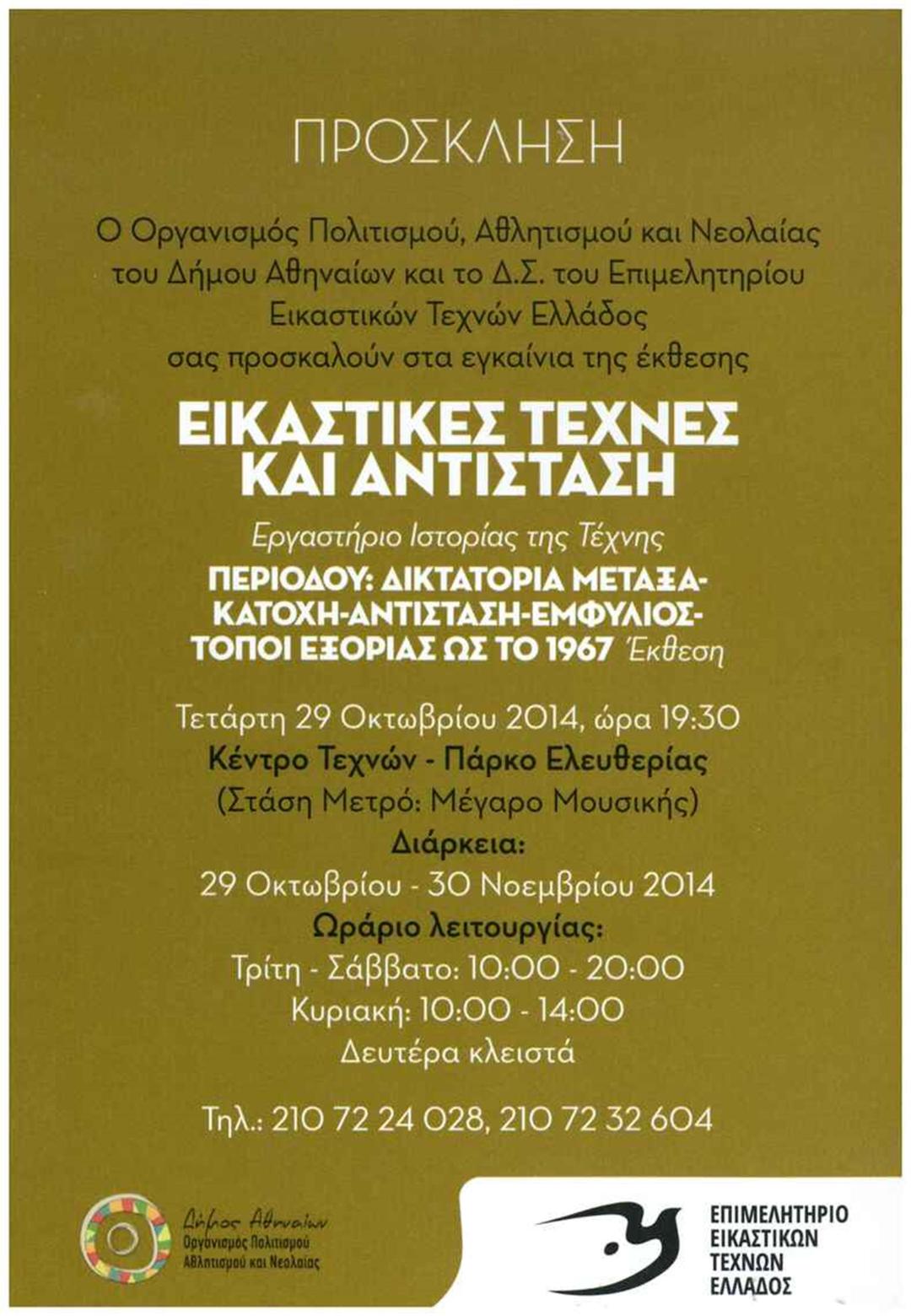 ΠΡΟΣΚΛΗΣΗ

Ο Οργανισμός Πολιτισμού, Αθλητισμού και Νεολαίας του Δήμου Αθηναίων και το Δ.Σ. του Επιμελητηρίου Εικαστικών Τεχνών Ελλάδος σας προσκαλούν στα εγκαίνια της έκθεσης

ΕΙΚΑΣΤΙΚΕΣ ΤΕΧΝΕΣ ΚΑΙ ΑΝΤΙΣΤΑΣΗ

Εργαστήριο Ιστορίας της Τέχνης

ΠΕΡΙΟΔΟΥ: ΔΙΚΤΑΤΟΡΙΑ ΜΕΤΑΞΑ-ΚΑΤΟΧΗ-ΑΝΤΙΣΤΑΣΗ-ΕΜΦΥΛΙΟΣ-ΤΟΠΟΙ ΕΞΟΡΙΑΣ ΩΣ ΤΟ 1967 Έκθεση

Τετάρτη 29 Οκτωβρίου 2014, ώρα 19:30
Κέντρο Τεχνών - Πάρκο Ελευθερίας
(Στάση Μετρό: Μέγαρο Μουσικής)
Διάρκεια:
29 Οκτωβρίου - 30 Νοεμβρίου 2014
Ωράριο λειτουργίας:
Τρίτη - Σάββατο: 10:00 - 20:00
Κυριακή: 10:00 - 14:00
Δευτέρα κλειστά

Τηλ.: 210 72 24 028, 210 72 32 604

Δήμος Αθηναίων
Οργανισμός Πολιτισμού Αθλητισμού και Νεολαίας

ΕΠΙΜΕΛΗΤΗΡΙΟ ΕΙΚΑΣΤΙΚΩΝ ΤΕΧΝΩΝ ΕΛΛΑΔΟΣ